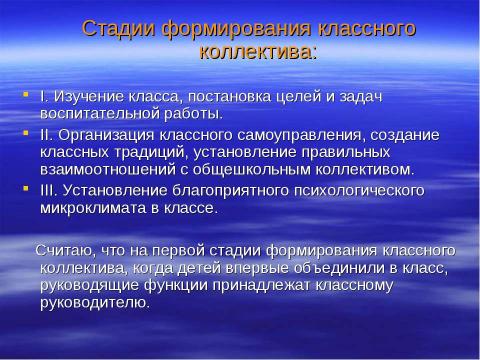 Стадии формирования классного коллектива:

I. Изучение класса, постановка целей и задач воспитательной работы.

II. Организация классного самоуправления, создание классных традиций, установление правильных взаимоотношений с общешкольным коллективом.

III. Установление благоприятного психологического микроклимата в классе.

Считаю, что на первой стадии формирования классного коллектива, когда детей впервые объединили в класс, руководящие функции принадлежат классному руководителю.